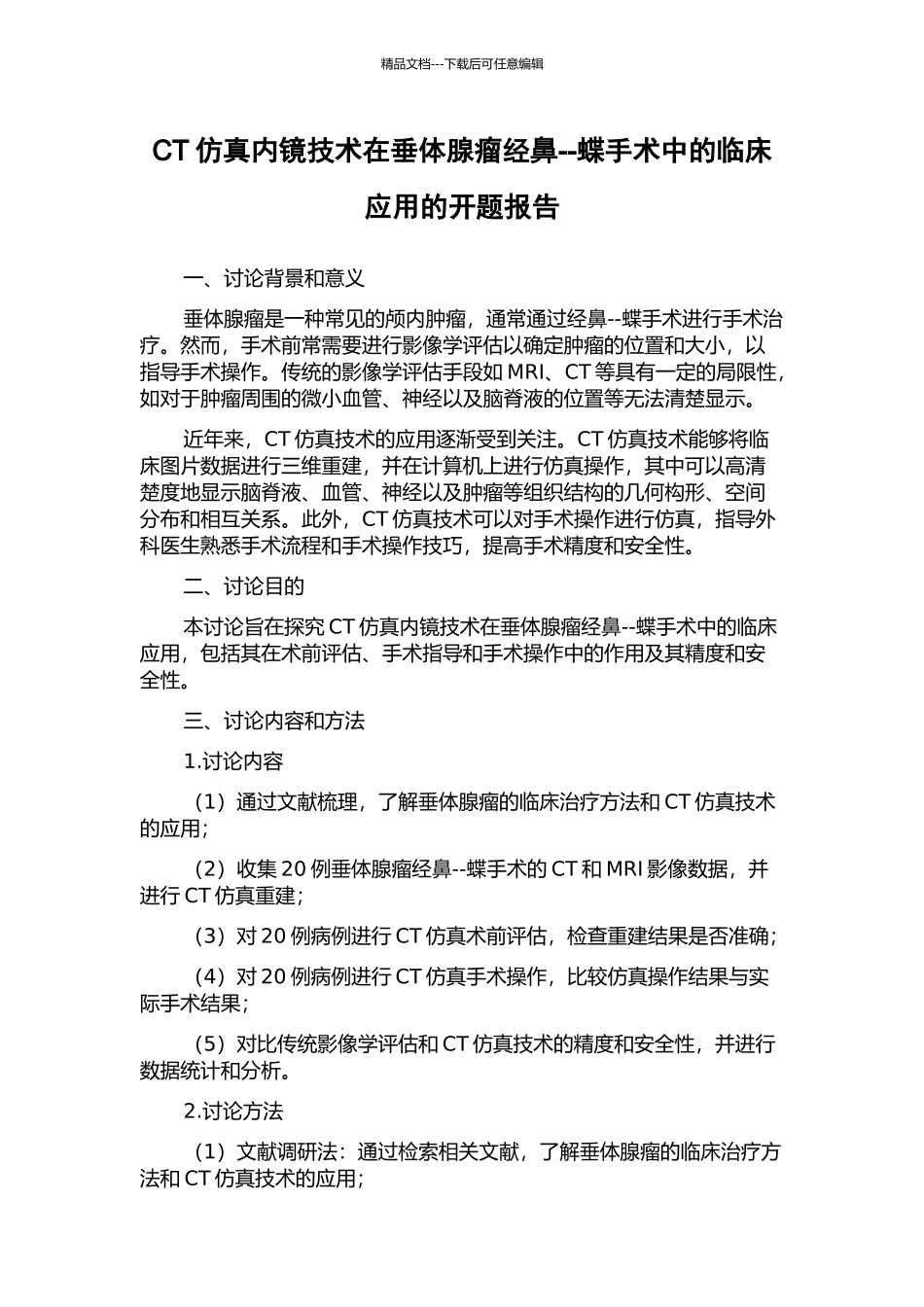 精品文档---下载后可任意编辑

CT 仿真内镜技术在垂体腺瘤经鼻--蝶手术中的临床应用的开题报告

一、讨论背景和意义

垂体腺瘤是一种常见的颅内肿瘤，通常通过经鼻--蝶手术进行手术治疗。然而，手术前常需要进行影像学评估以确定肿瘤的位置和大小，以指导手术操作。传统的影像学评估手段如 MRI、CT 等具有一定的局限性，如对于肿瘤周围的微小血管、神经以及脑脊液的位置等无法清楚显示。

近年来，CT 仿真技术的应用逐渐受到关注。CT 仿真技术能够将临床图片数据进行三维重建，并在计算机上进行仿真操作，其中可以高清楚度地显示脑脊液、血管、神经以及肿瘤等组织结构的几何构形、空间分布和相互关系。此外，CT 仿真技术可以对手术操作进行仿真，指导外科医生熟悉手术流程和手术操作技巧，提高手术精度和安全性。

二、讨论目的

本讨论旨在探究 CT 仿真内镜技术在垂体腺瘤经鼻--蝶手术中的临床应用，包括其在术前评估、手术指导和手术操作中的作用及其精度和安全性。

三、讨论内容和方法

1.讨论内容

（1）通过文献梳理，了解垂体腺瘤的临床治疗方法和 CT 仿真技术的应用；

（2）收集 20 例垂体腺瘤经鼻--蝶手术的 CT 和 MRI 影像数据，并进行 CT 仿真重建；

（3）对 20 例病例进行 CT 仿真术前评估，检查重建结果是否准确；

（4）对 20 例病例进行 CT 仿真手术操作，比较仿真操作结果与实际手术结果；

（5）对比传统影像学评估和 CT 仿真技术的精度和安全性，并进行数据统计和分析。

2.讨论方法

（1）文献调研法：通过检索相关文献，了解垂体腺瘤的临床治疗方法和 CT 仿真技术的应用；